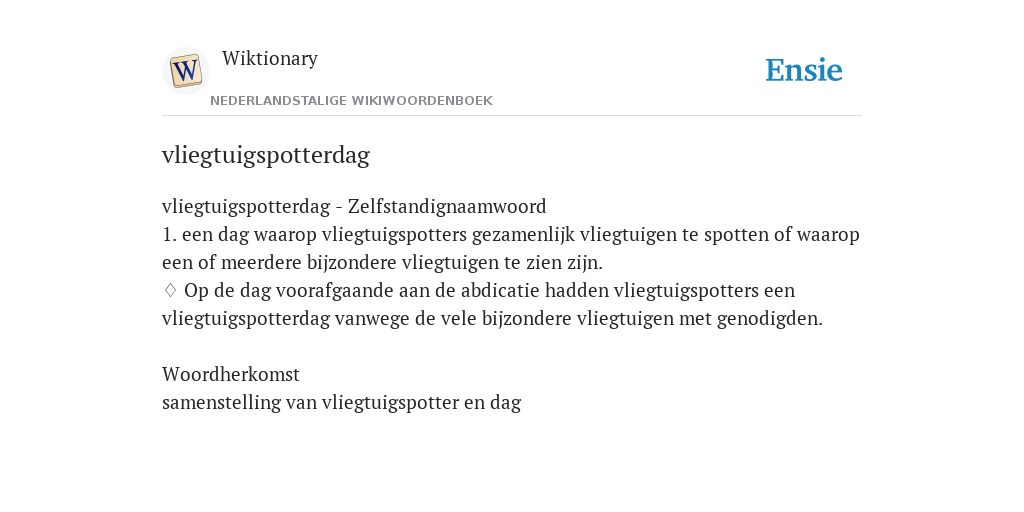 W

Wiktionary

NEDERLANDSTALIGE WIKIWOORDENBOEK

Ensie

vliegtuigspotterdag

vliegtuigspotterdag - Zelfstandignaamwoord
1. een dag waarop vliegtuigspotters gezamenlijk vliegtuigen te spotten of waarop een of meerdere bijzondere vliegtuigen te zien zijn.
♢ Op de dag voorafgaande aan de abdicatie hadden vliegtuigspotters een vliegtuigspotterdag vanwege de vele bijzondere vliegtuigen met genodigden.

Woordherkomst
samenstelling van vliegtuigspotter en dag